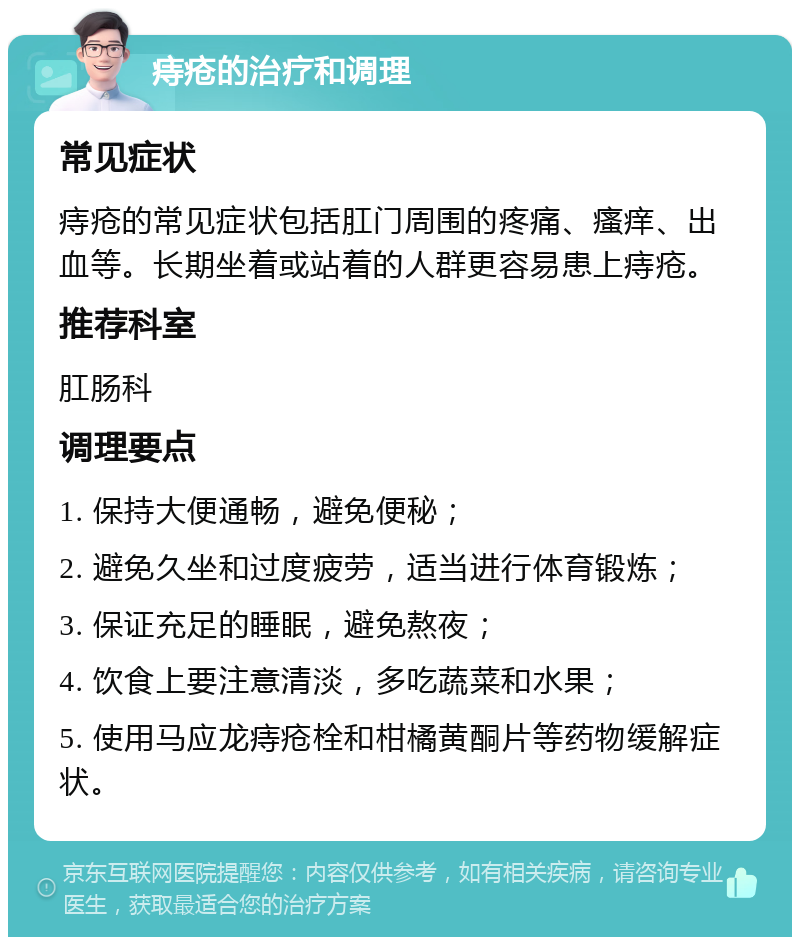 痔疮的治疗和调理

常见症状

痔疮的常见症状包括肛门周围的疼痛、瘙痒、出血等。长期坐着或站着的人群更容易患上痔疮。

推荐科室

肛肠科

调理要点

1. 保持大便通畅，避免便秘；

2. 避免久坐和过度疲劳，适当进行体育锻炼；

3. 保证充足的睡眠，避免熬夜；

4. 饮食上要注意清淡，多吃蔬菜和水果；

5. 使用马应龙痔疮栓和柑橘黄酮片等药物缓解症状。

京东互联网医院提醒您：内容仅供参考，如有相关疾病，请咨询专业医生，获取最适合您的治疗方案